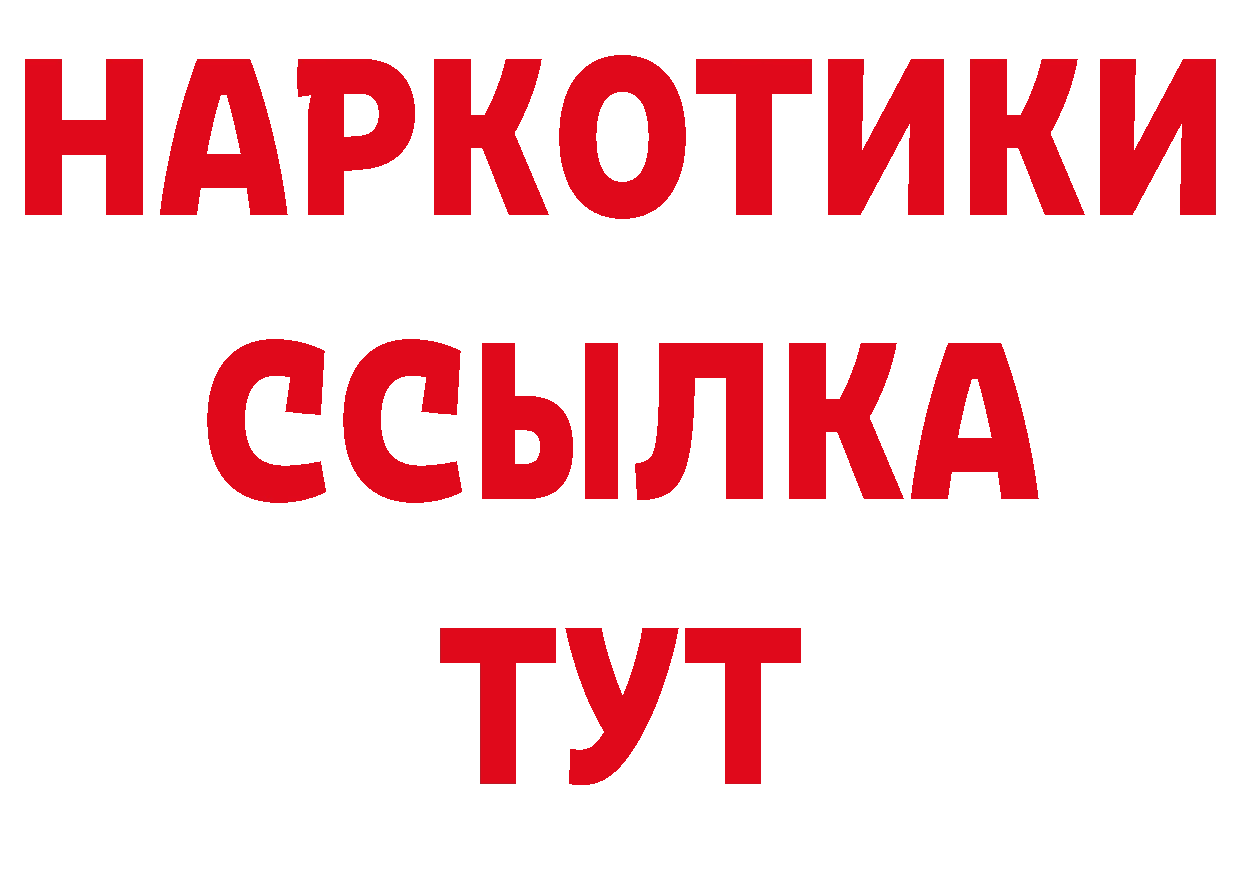 НАРКОТИКИ
ССЫЛКА
ТУТ